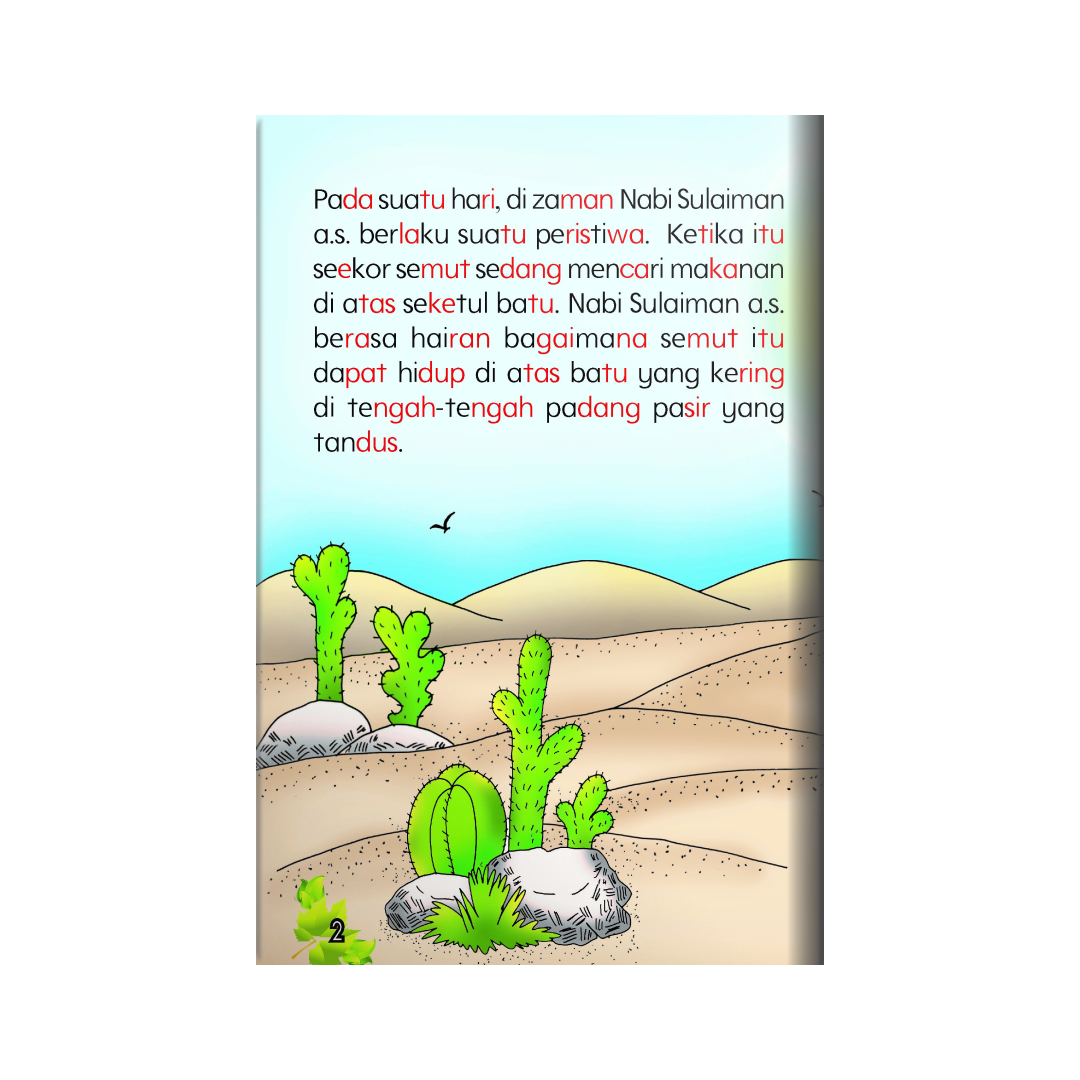 Pada suatu hari, di zaman Nabi Sulaiman a.s. berlaku suatu peristiwa. Ketika itu seekor semut sedang mencari makanan di atas seketul batu. Nabi Sulaiman a.s. berasa hairan bagaimana semut itu dapat hidup di atas batu yang kering di tengah-tengah padang pasir yang tandus.

2